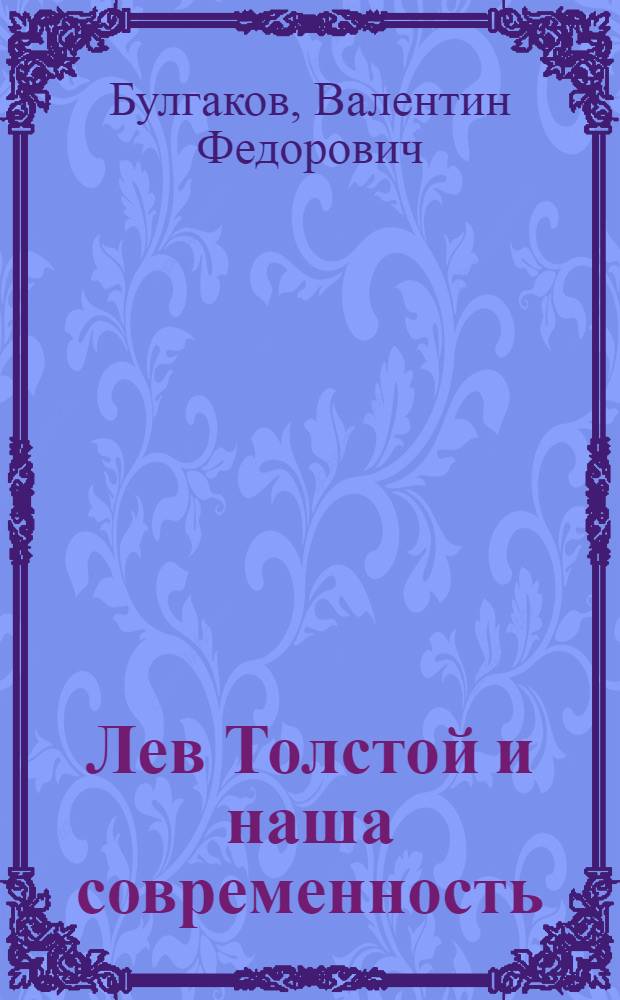 Булгаков, Валентин Федорович

Лев Толстой и наша современность